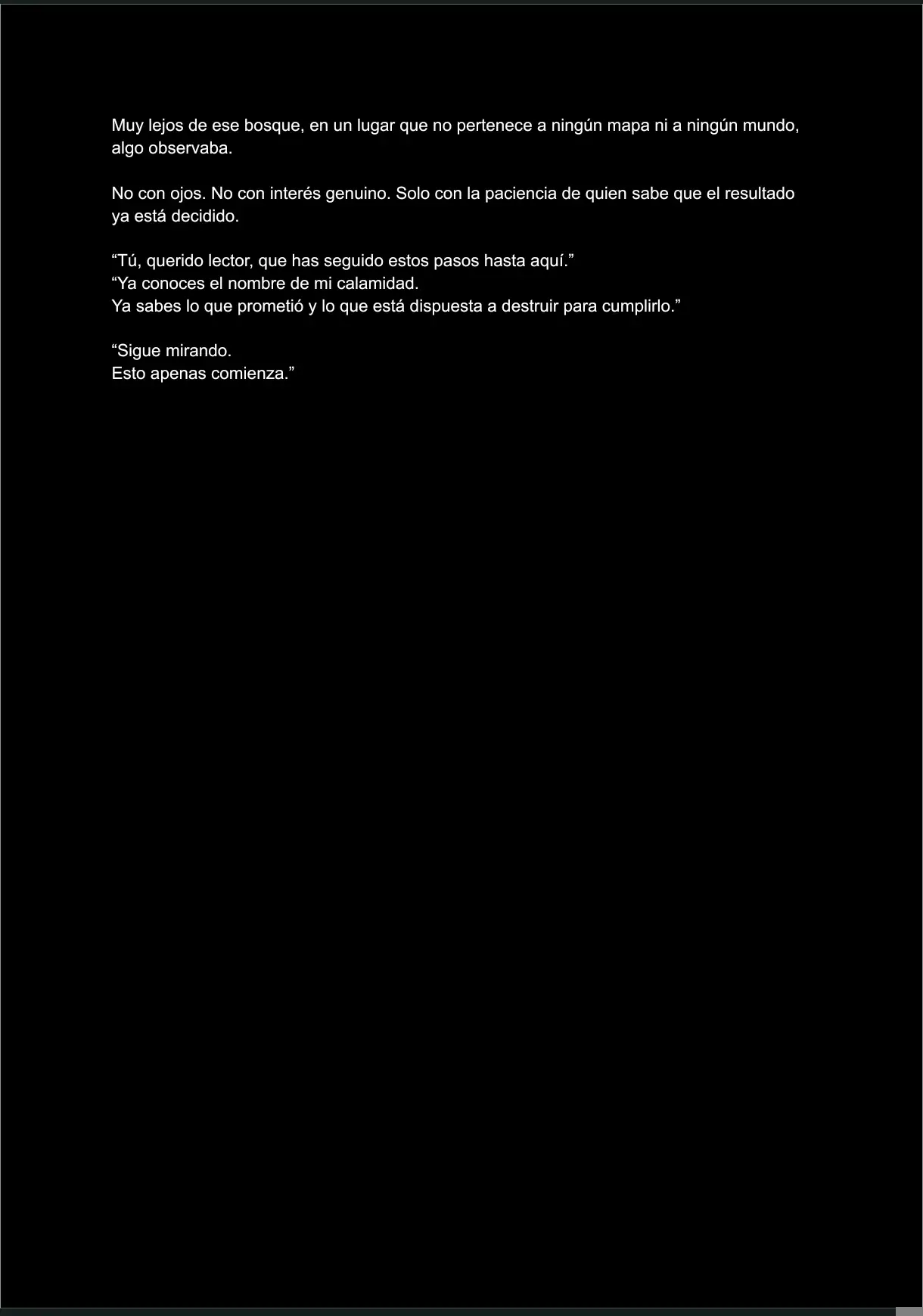 Muy lejos de ese bosque, en un lugar que no pertenece a ningún mapa ni a ningún mundo, algo observaba.

No con ojos. No con interés genuino. Solo con la paciencia de quien sabe que el resultado ya está decidido.

“Tú, querido lector, que has seguido estos pasos hasta aquí.”
“Ya conoces el nombre de mi calamidad.
Ya sabes lo que prometió y lo que está dispuesta a destruir para cumplirlo.”

“Sigue mirando.
Esto apenas comienza.”